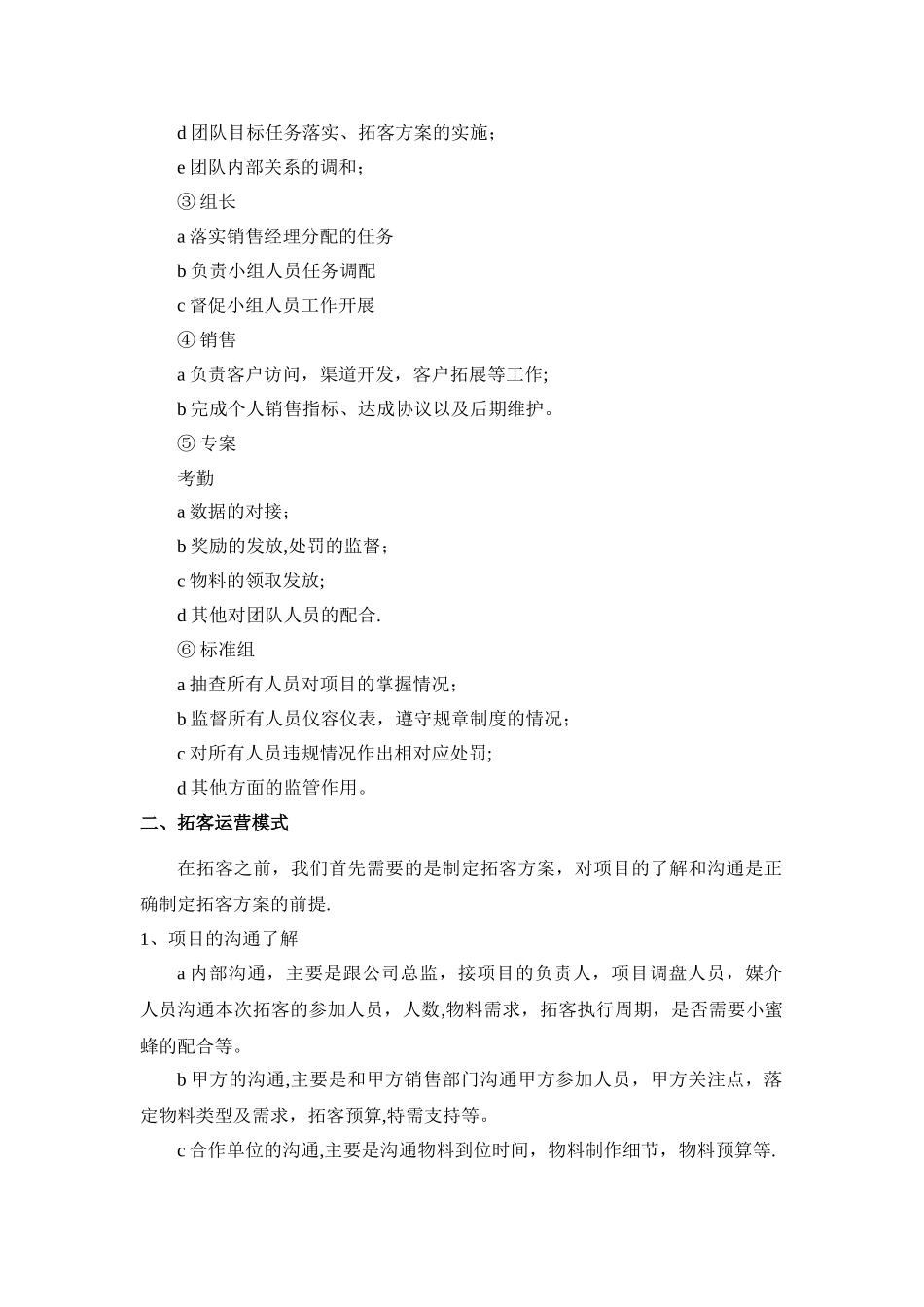 d 团队目标任务落实、拓客方案的实施；
e 团队内部关系的调和；
③ 组长
a 落实销售经理分配的任务
b 负责小组人员任务调配
c 督促小组人员工作开展
④ 销售
a 负责客户访问，渠道开发，客户拓展等工作;
b 完成个人销售指标、达成协议以及后期维护。
⑤ 专案
考勤
a 数据的对接；
b 奖励的发放,处罚的监督；
c 物料的领取发放;
d 其他对团队人员的配合.
⑥ 标准组
a 抽查所有人员对项目的掌握情况；
b 监督所有人员仪容仪表，遵守规章制度的情况；
c 对所有人员违规情况作出相对应处罚;
d 其他方面的监管作用。
二、拓客运营模式

在拓客之前，我们首先需要的是制定拓客方案，对项目的了解和沟通是正确制定拓客方案的前提.

1、项目的沟通了解

a 内部沟通，主要是跟公司总监，接项目的负责人，项目调盘人员，媒介人员沟通本次拓客的参加人员，人数,物料需求，拓客执行周期，是否需要小蜜蜂的配合等。

b 甲方的沟通,主要是和甲方销售部门沟通甲方参加人员，甲方关注点，落定物料类型及需求，拓客预算,特需支持等。

c 合作单位的沟通,主要是沟通物料到位时间，物料制作细节，物料预算等.